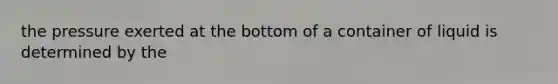 the pressure exerted at the bottom of a container of liquid is determined by the